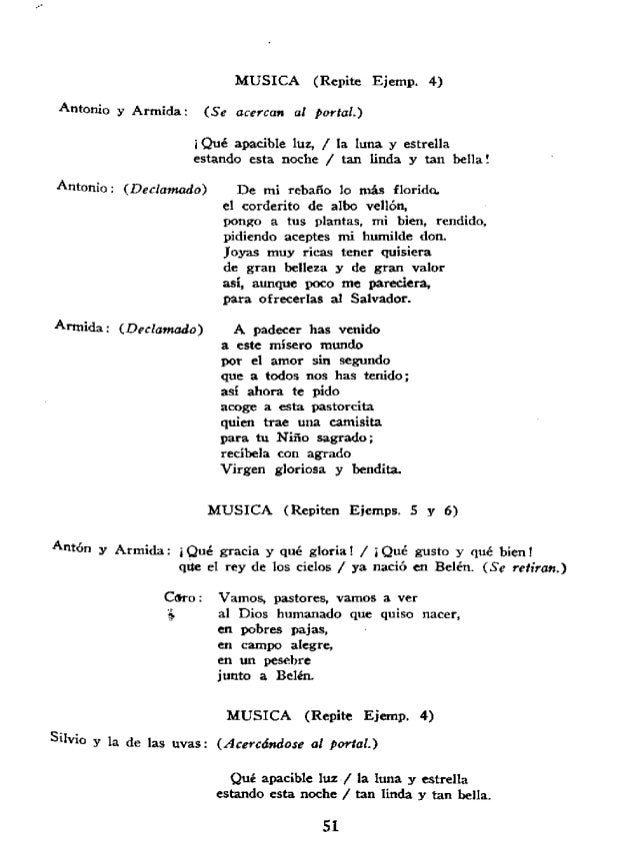 MUSICA (Repite Ejemp. 4)

Antonio y Armida: (Se acercan al portal.)

¡Qué apacible luz, / la luna y estrella
estando esta noche / tan linda y tan bella!

Antonio: (Declamado) De mi rebaño lo más florido.
el corderito de albo vellón,
pongo a tus plantas, mi bien, rendido,
pidiendo aceptes mi humilde don.
Joyas muy ricas tener quisiera
de gran belleza y de gran valor
así, aunque poco me pareciera,
para ofrecerlas al Salvador.

Armida: (Declamado) A padecer has venido
a este mísero mundo
por el amor sin segundo
que a todos nos has tenido;
así ahora te pido
acoge a esta pastorcita
quien trae una camisita
para tu Niño sagrado;
recíbela con agrado
Virgen gloriosa y bendita.

MUSICA (Repiten Ejemps. 5 y 6)

Antón y Armida: ¡Qué gracia y qué gloria! / ¡Qué gusto y qué bien!
que el rey de los cielos / ya nació en Belén. (Se retiran.)

Coro: Vamos, pastores, vamos a ver
al Dios humanado que quiso nacer,
en pobres pajas,
en campo alegre,
en un pesebre
junto a Belén.

MUSICA (Repite Ejemp. 4)

Silvio y la de las uvas: (Acercándose al portal.)

Qué apacible luz / la luna y estrella
estando esta noche / tan linda y tan bella.

51